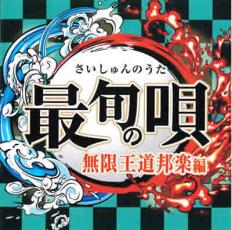 さいしゅんのうた
最旬の唄
無限王道邦楽編